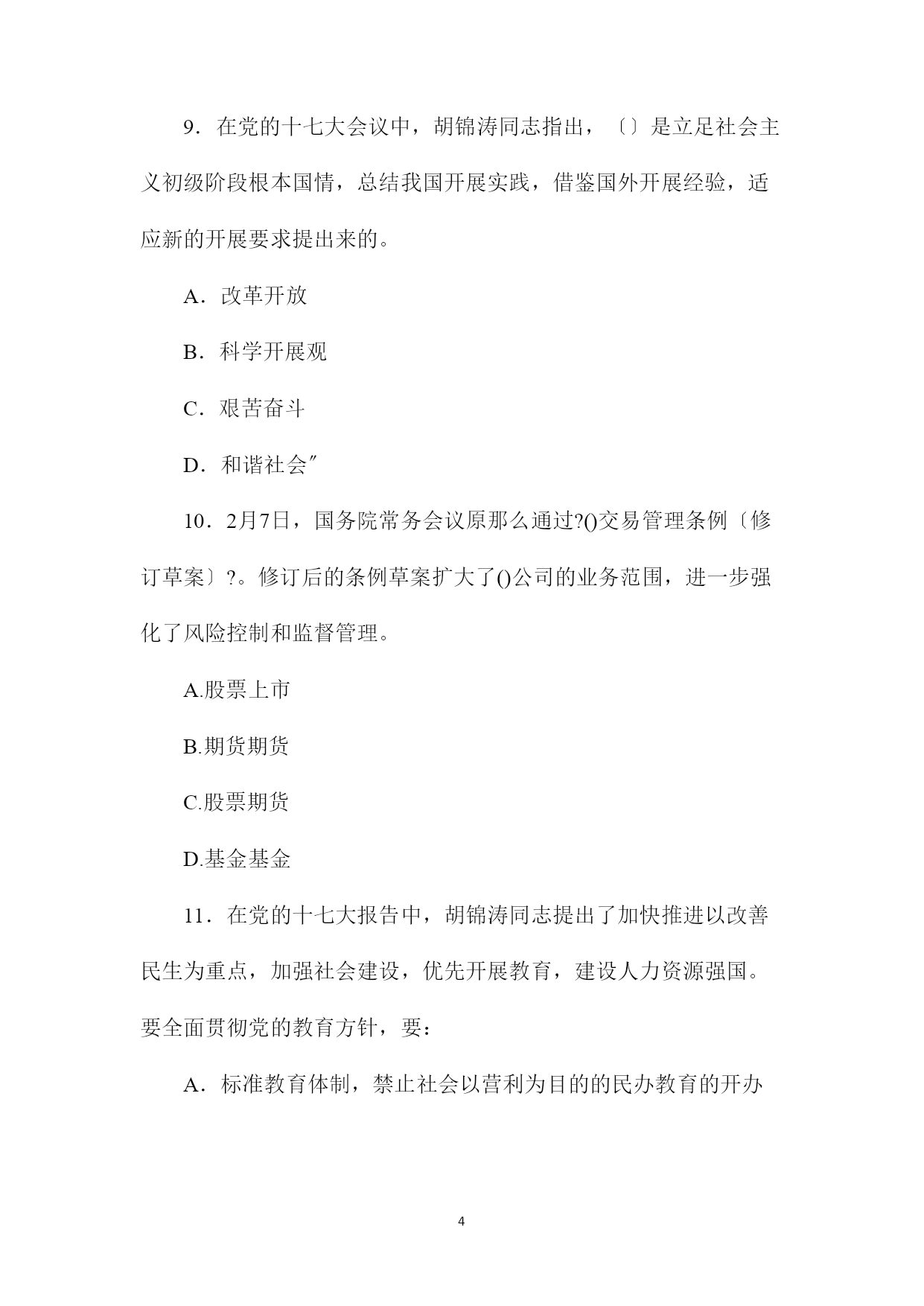 9．在党的十七大会议中，胡锦涛同志指出，〔〕是立足社会主义初级阶段根本国情，总结我国开展实践，借鉴国外开展经验，适应新的开展要求提出来的。

A．改革开放

B．科学开展观

C．艰苦奋斗

D．和谐社会″

10．2月7日，国务院常务会议原那么通过?()交易管理条例〔修订草案〕?。修订后的条例草案扩大了()公司的业务范围，进一步强化了风险控制和监督管理。

A.股票上市

B.期货期货

C.股票期货

D.基金基金

11．在党的十七大报告中，胡锦涛同志提出了加快推进以改善民生为重点，加强社会建设，优先开展教育，建设人力资源强国。要全面贯彻党的教育方针，要：

A．标准教育体制，禁止社会以营利为目的的民办教育的开办

4